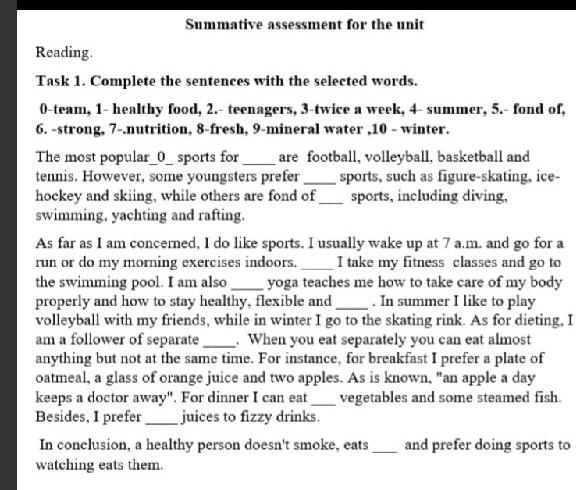 Summative assessment for the unit

Reading.

Task 1. Complete the sentences with the selected words.

0-team, 1- healthy food, 2.- teenagers, 3-twice a week, 4- summer, 5.- fond of, 6. -strong, 7-.nutrition, 8-fresh, 9-mineral water ,10 - winter.

The most popular_0_ sports for ____ are football, volleyball, basketball and tennis. However, some youngsters prefer ____ sports, such as figure-skating, ice-hockey and skiing, while others are fond of ___ sports, including diving, swimming, yachting and rafting.

As far as I am concerned, I do like sports. I usually wake up at 7 a.m. and go for a run or do my morning exercises indoors. ____ I take my fitness classes and go to the swimming pool. I am also ____ yoga teaches me how to take care of my body properly and how to stay healthy, flexible and ____ . In summer I like to play volleyball with my friends, while in winter I go to the skating rink. As for dieting, I am a follower of separate ____. When you eat separately you can eat almost anything but not at the same time. For instance, for breakfast I prefer a plate of oatmeal, a glass of orange juice and two apples. As is known, "an apple a day keeps a doctor away". For dinner I can eat ___ vegetables and some steamed fish. Besides, I prefer ____ juices to fizzy drinks.

In conclusion, a healthy person doesn't smoke, eats ___ and prefer doing sports to watching eats them.